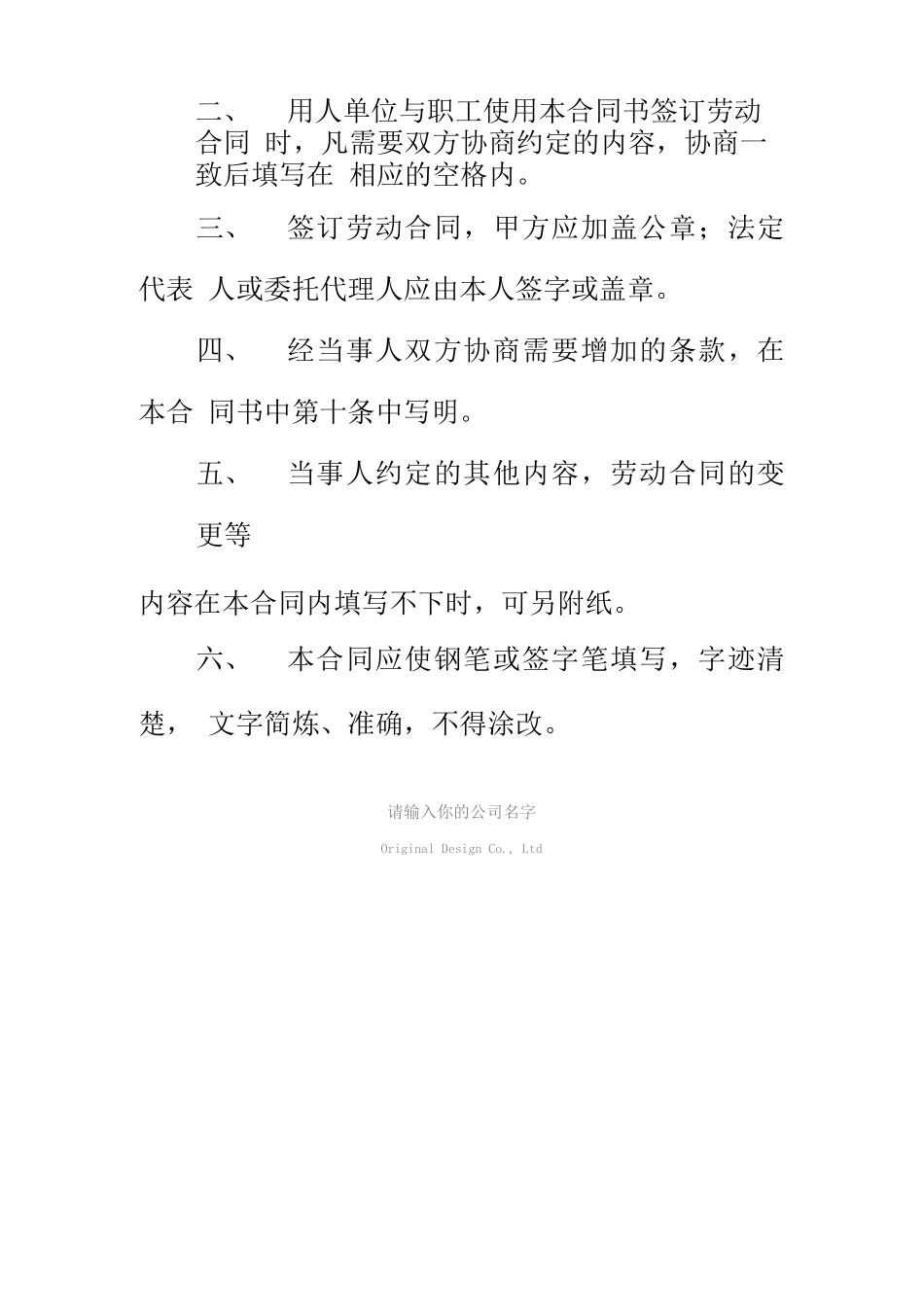 二、 用人单位与职工使用本合同书签订劳动合同 时，凡需要双方协商约定的内容，协商一致后填写在 相应的空格内。

三、 签订劳动合同，甲方应加盖公章；法定代表 人或委托代理人应由本人签字或盖章。

四、 经当事人双方协商需要增加的条款，在本合 同书中第十条中写明。

五、 当事人约定的其他内容，劳动合同的变更等

内容在本合同内填写不下时，可另附纸。

六、 本合同应使钢笔或签字笔填写，字迹清楚， 文字简炼、准确，不得涂改。

请输入你的公司名字

Original Design Co., Ltd